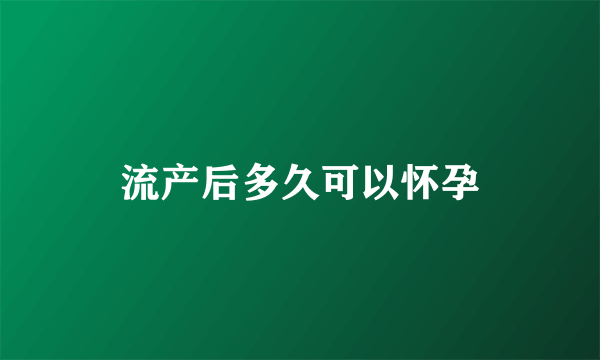 流产后多久可以怀孕